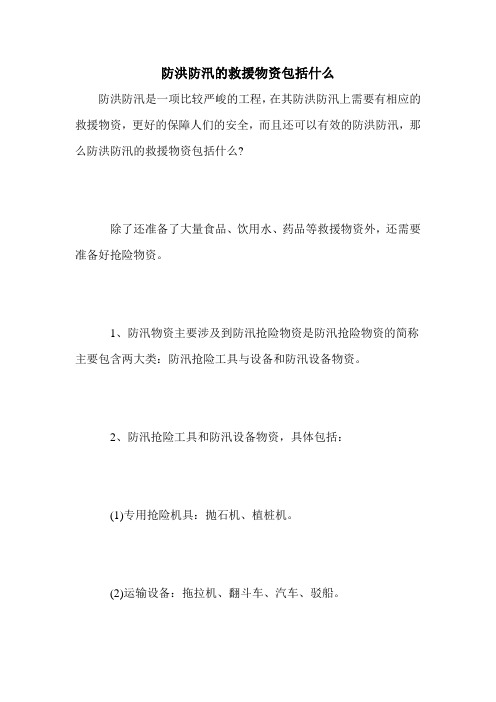 防洪防汛的救援物资包括什么

防洪防汛是一项比较严峻的工程，在其防洪防汛上需要有相应的救援物资，更好的保障人们的安全，而且还可以有效的防洪防汛，那么防洪防汛的救援物资包括什么?

除了还准备了大量食品、饮用水、药品等救援物资外，还需要准备好抢险物资。

1、防汛物资主要涉及到防汛抢险物资是防汛抢险物资的简称主要包含两大类：防汛抢险工具与设备和防汛设备物资。

2、防汛抢险工具和防汛设备物资，具体包括：

(1)专用抢险机具：抛石机、植桩机。

(2)运输设备：拖拉机、翻斗车、汽车、驳船。